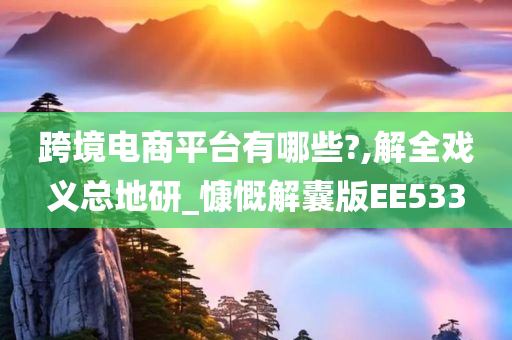 跨境电商平台有哪些?,解全戏义总地研_慷慨解囊版EE533